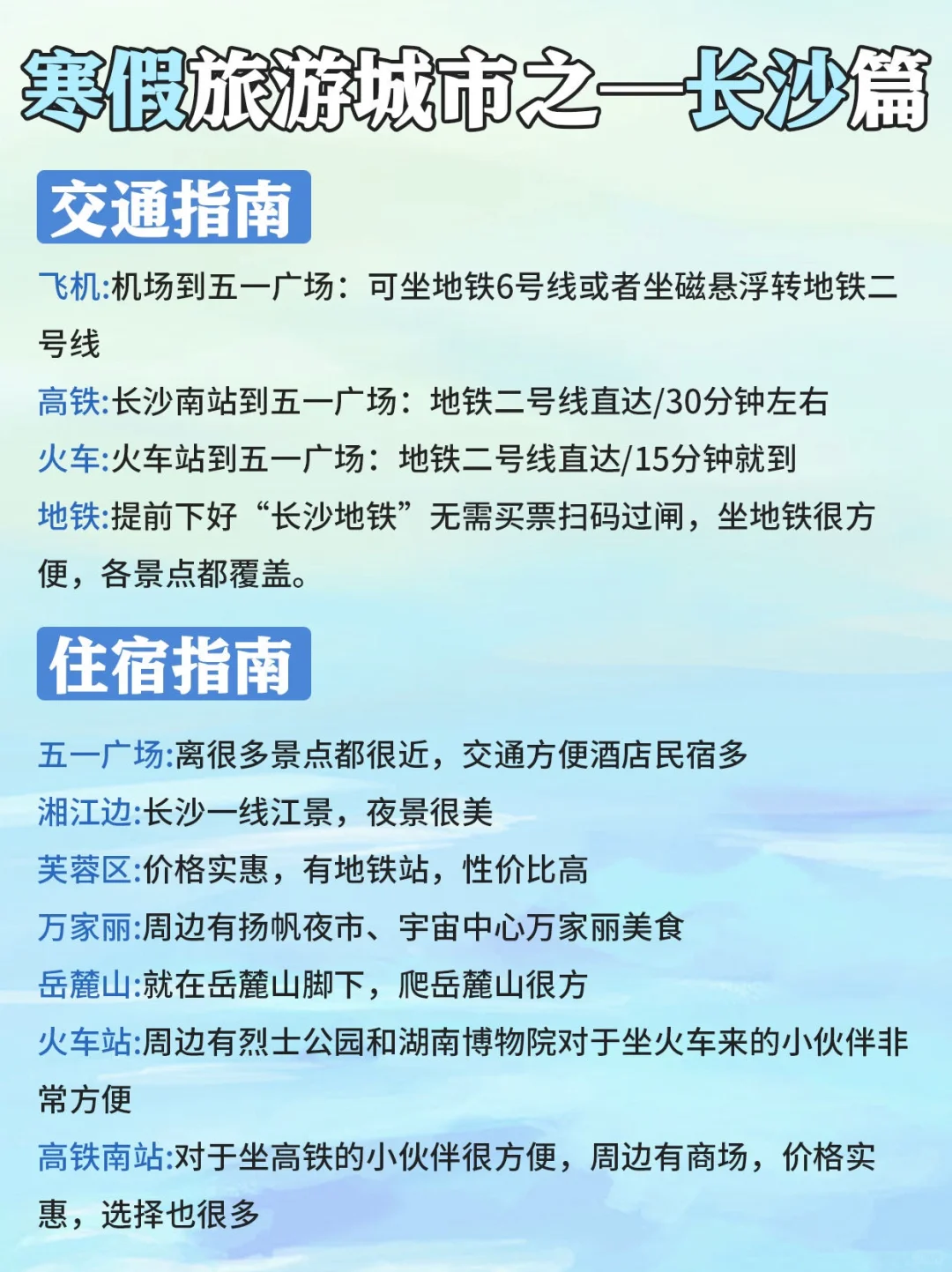 寒假旅游城市之—长沙篇

交通指南

飞机:机场到五一广场：可坐地铁6号线或者坐磁悬浮转地铁二号线

高铁:长沙南站到五一广场：地铁二号线直达/30分钟左右

火车:火车站到五一广场：地铁二号线直达/15分钟就到

地铁:提前下好“长沙地铁”无需买票扫码过闸，坐地铁很方便，各景点都覆盖。

住宿指南

五一广场:离很多景点都很近，交通方便酒店民宿多

湘江边:长沙一线江景，夜景很美

芙蓉区:价格实惠，有地铁站，性价比高

万家丽:周边有扬帆夜市、宇宙中心万家丽美食

岳麓山:就在岳麓山脚下，爬岳麓山很方

火车站:周边有烈士公园和湖南博物院对于坐火车来的小伙伴非常方便

高铁南站:对于坐高铁的小伙伴很方便，周边有商场，价格实惠，选择也很多